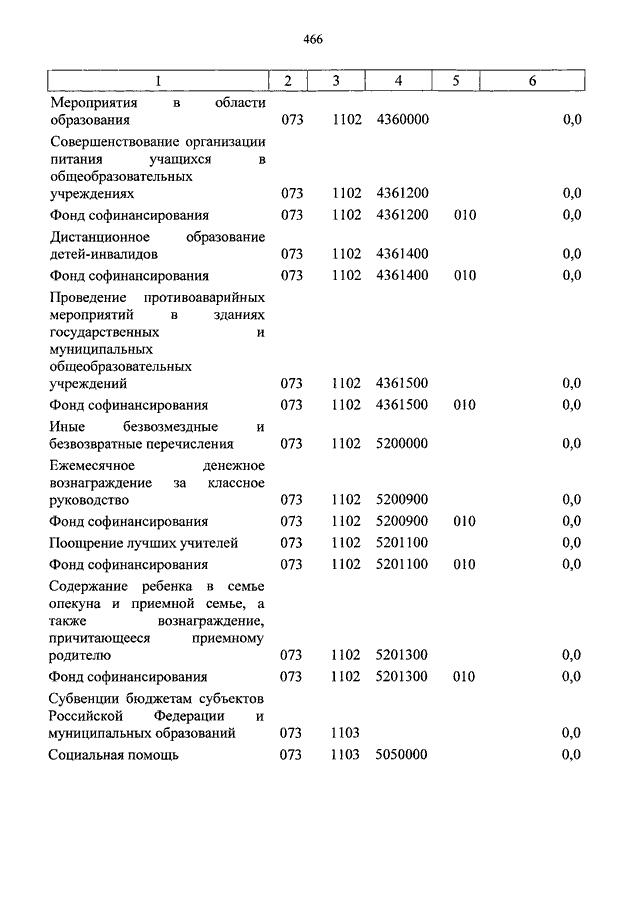 466

| 1 | 2 | 3 | 4 | 5 | 6 |
|---|---|---|---|---|---|
| Мероприятия в области образования | 073 | 1102 | 4360000 | | 0,0 |
| Совершенствование организации питания учащихся в общеобразовательных учреждениях | 073 | 1102 | 4361200 | | 0,0 |
| Фонд софинансирования | 073 | 1102 | 4361200 | 010 | 0,0 |
| Дистанционное образование детей-инвалидов | 073 | 1102 | 4361400 | | 0,0 |
| Фонд софинансирования | 073 | 1102 | 4361400 | 010 | 0,0 |
| Проведение противоаварийных мероприятий в зданиях государственных и муниципальных общеобразовательных учреждений | 073 | 1102 | 4361500 | | 0,0 |
| Фонд софинансирования | 073 | 1102 | 4361500 | 010 | 0,0 |
| Иные безвозмездные и безвозвратные перечисления | 073 | 1102 | 5200000 | | 0,0 |
| Ежемесячное денежное вознаграждение за классное руководство | 073 | 1102 | 5200900 | | 0,0 |
| Фонд софинансирования | 073 | 1102 | 5200900 | 010 | 0,0 |
| Поощрение лучших учителей | 073 | 1102 | 5201100 | | 0,0 |
| Фонд софинансирования | 073 | 1102 | 5201100 | 010 | 0,0 |
| Содержание ребенка в семье опекуна и приемной семье, а также вознаграждение, причитающееся приемному родителю | 073 | 1102 | 5201300 | | 0,0 |
| Фонд софинансирования | 073 | 1102 | 5201300 | 010 | 0,0 |
| Субвенции бюджетам субъектов Российской Федерации и муниципальных образований | 073 | 1103 | | | 0,0 |
| Социальная помощь | 073 | 1103 | 5050000 | | 0,0 |